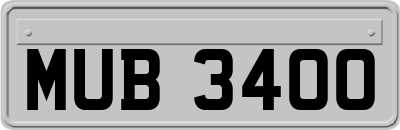 MUB 3400